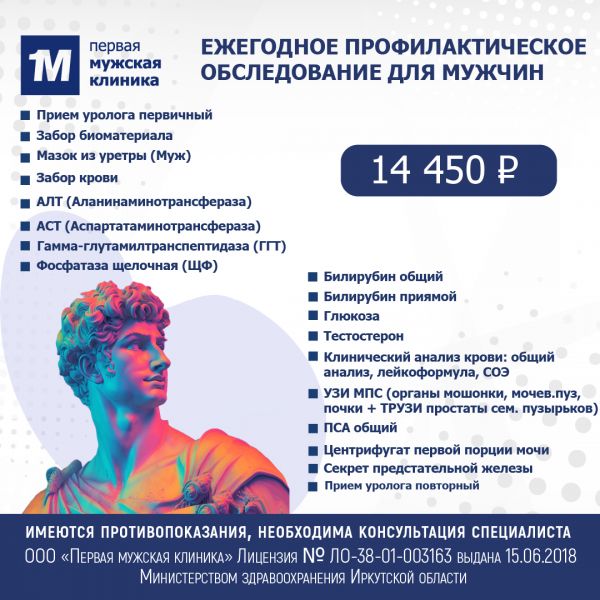 1M первая мужская клиника

ЕЖЕГОДНОЕ ПРОФИЛАКТИЧЕСКОЕ ОБСЛЕДОВАНИЕ ДЛЯ МУЖЧИН

- Прием уролога первичный
- Забор биоматериала
- Мазок из уретры (Муж)
- Забор крови
- АЛТ (Аланинаминотрансфераза)
- АСТ (Аспартатаминотрансфераза)
- Гамма-глутамилтранспептидаза (ГГТ)
- Фосфатаза щелочная (ЩФ)

14 450 ₽

- Билирубин общий
- Билирубин приямой
- Глюкоза
- Тестостерон
- Клинический анализ крови: общий анализ, лейкоформула, СОЭ
- УЗИ МПС (органы мошонки, мочев.пуз, почки + ТРУЗИ простаты сем. пузырьков)
- ПСА общий
- Центрифугат первой порции мочи
- Секрет предстательной железы
- Прием уролога повторный

ИМЕЮТСЯ ПРОТИВОПОКАЗАНИЯ, НЕОБХОДИМА КОНСУЛЬТАЦИЯ СПЕЦИАЛИСТА
ООО «Первая мужская клиника» Лицензия № ЛО-38-01-003163 выдана 15.06.2018 Министерством здравоохранения Иркутской области